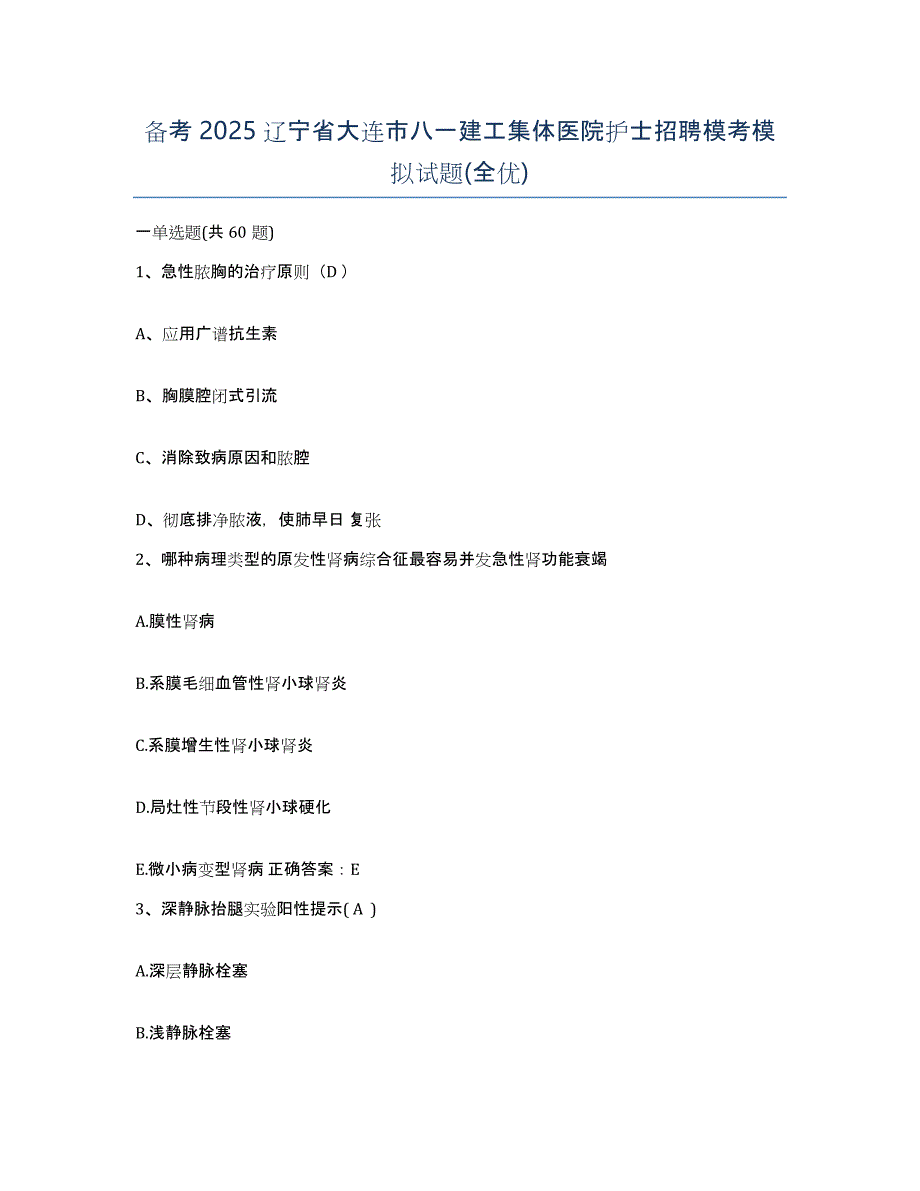 备考 2025 辽宁省大连市八一建工集体医院护士招聘模考模拟试题(全优)

一单选题(共 60 题)

1、急性脓胸的治疗原则（D ）

A、应用广谱抗生素

B、胸膜腔闭式引流

C、消除致病原因和脓腔

D、彻底排净脓液，使肺早日 复张

2、哪种病理类型的原发性肾病综合征最容易并发急性肾功能衰竭

A.膜性肾病

B.系膜毛细血管性肾小球肾炎

C.系膜增生性肾小球肾炎

D.局灶性节段性肾小球硬化

E.微小病变型肾病 正确答案：E

3、深静脉抬腿实验阳性提示( A )

A.深层静脉栓塞

B.浅静脉栓塞